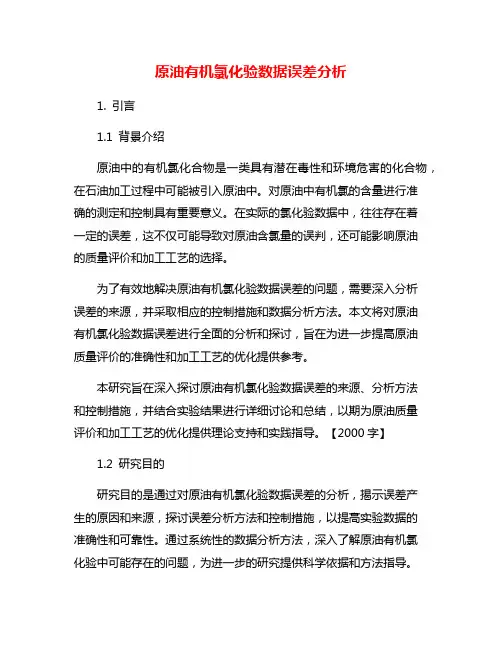 原油有机氯化验数据误差分析

1. 引言

1.1 背景介绍

原油中的有机氯化合物是一类具有潜在毒性和环境危害的化合物，在石油加工过程中可能被引入原油中。对原油中有机氯的含量进行准确的测定和控制具有重要意义。在实际的氯化验数据中，往往存在着一定的误差，这不仅可能导致对原油含氯量的误判，还可能影响原油的质量评价和加工工艺的选择。

为了有效地解决原油有机氯化验数据误差的问题，需要深入分析误差的来源，并采取相应的控制措施和数据分析方法。本文将对原油有机氯化验数据误差进行全面的分析和探讨，旨在为进一步提高原油质量评价的准确性和加工工艺的优化提供参考。

本研究旨在深入探讨原油有机氯化验数据误差的来源、分析方法和控制措施，并结合实验结果进行详细讨论和总结，以期为原油质量评价和加工工艺的优化提供理论支持和实践指导。【2000 字】

1.2 研究目的

研究目的是通过对原油有机氯化验数据误差的分析，揭示误差产生的原因和来源，探讨误差分析方法和控制措施，以提高实验数据的准确性和可靠性。通过系统性的数据分析方法，深入了解原油有机氯化验中可能存在的问题，为进一步的研究提供科学依据和方法指导。